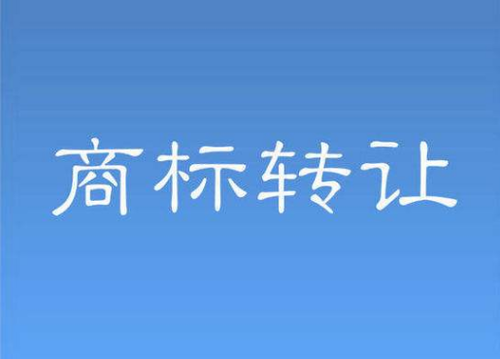 商标转让